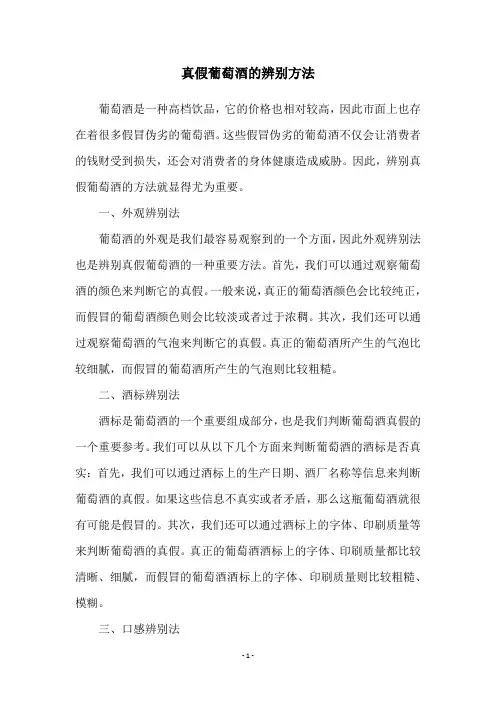 真假葡萄酒的辨别方法

葡萄酒是一种高档饮品，它的价格也相对较高，因此市面上也存在着很多假冒伪劣的葡萄酒。这些假冒伪劣的葡萄酒不仅会让消费者的钱财受到损失，还会对消费者的身体健康造成威胁。因此，辨别真假葡萄酒的方法就显得尤为重要。

一、外观辨别法

葡萄酒的外观是我们最容易观察到的一个方面，因此外观辨别法也是辨别真假葡萄酒的一种重要方法。首先，我们可以通过观察葡萄酒的颜色来判断它的真假。一般来说，真正的葡萄酒颜色会比较纯正，而假冒的葡萄酒颜色则会比较淡或者过于浓稠。其次，我们还可以通过观察葡萄酒的气泡来判断它的真假。真正的葡萄酒所产生的气泡比较细腻，而假冒的葡萄酒所产生的气泡则比较粗糙。

二、酒标辨别法

酒标是葡萄酒的一个重要组成部分，也是我们判断葡萄酒真假的一个重要参考。我们可以从以下几个方面来判断葡萄酒的酒标是否真实：首先，我们可以通过酒标上的生产日期、酒厂名称等信息来判断葡萄酒的真假。如果这些信息不真实或者矛盾，那么这瓶葡萄酒就很有可能是假冒的。其次，我们还可以通过酒标上的字体、印刷质量等来判断葡萄酒的真假。真正的葡萄酒酒标上的字体、印刷质量都比较清晰、细腻，而假冒的葡萄酒酒标上的字体、印刷质量则比较粗糙、模糊。

三、口感辨别法

- 1 -